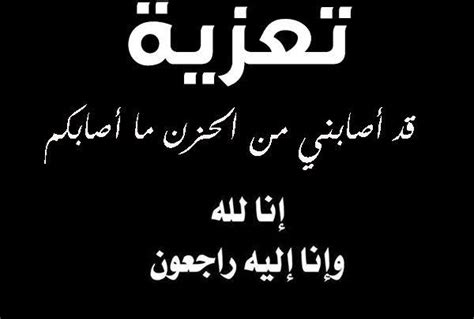 تعزية

قد أصابني من الحزن ما أصابكم

إنا لله
وإنا إليه راجعون